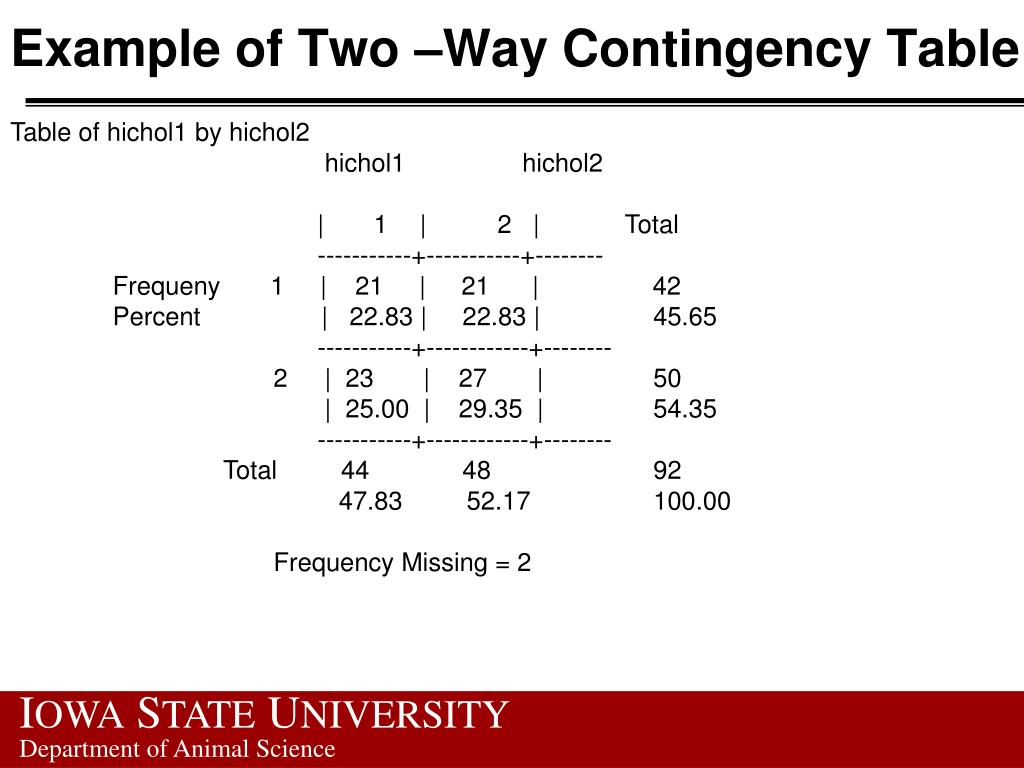 Example of Two –Way Contingency Table

Table of hichol1 by hichol2

hichol1 hichol2

| 1 | 2 | Total
-----------+-----------+--------
Frequeny 1 | 21 | 21 | 42
Percent | 22.83 | 22.83 | 45.65
-----------+------------+--------
2 | 23 | 27 | 50
| 25.00 | 29.35 | 54.35
-----------+------------+--------
Total 44 48 92
47.83 52.17 100.00

Frequency Missing = 2

IOWA STATE UNIVERSITY
Department of Animal Science